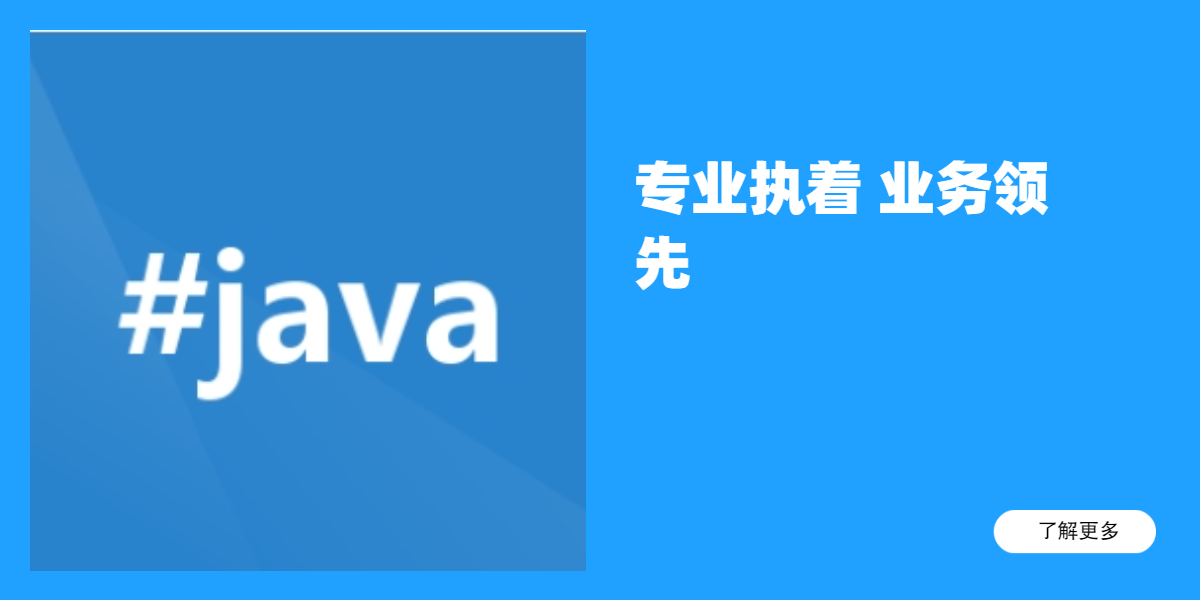 #java

专业执着 业务领先

了解更多